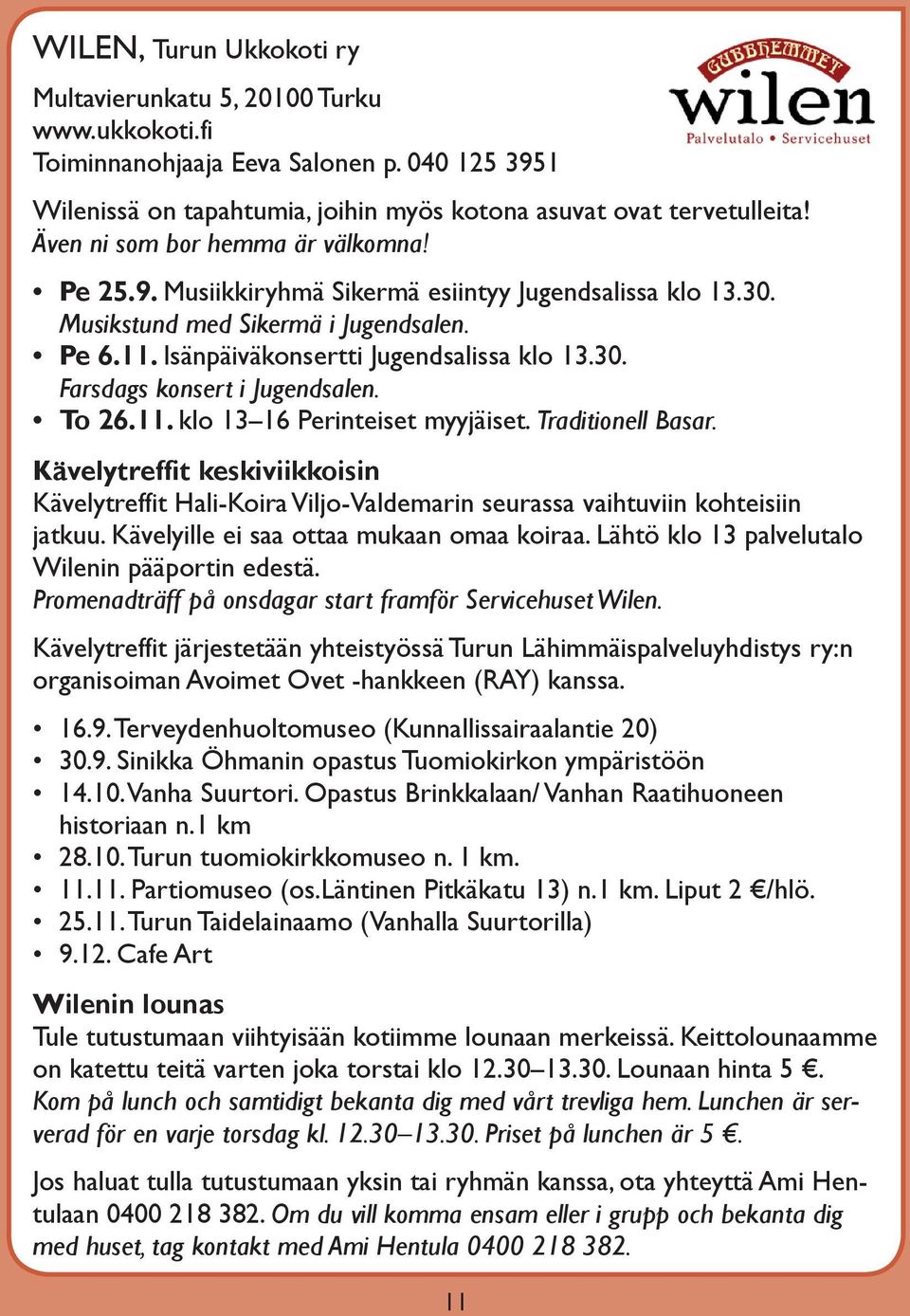 WILEN, Turun Ukkokoti ry

Multavierunkatu 5, 20100 Turku
www.ukkokoti.fi
Toiminnanohjaaja Eeva Salonen p. 040 125 3951

GUBBHEMMET
wilen
Palvelutalo • Servicehuset

Wilenissä on tapahtumia, joihin myös kotona asuvat ovat tervetulleita! Även ni som bor hemma är välkomna!

• Pe 25.9. Musiikkiryhmä Sikermä esiintyy Jugendsalissa klo 13.30. Musikstund med Sikermä i Jugendsalen.
• Pe 6.11. Isänpäiväkonsertti Jugendsalissa klo 13.30. Farsdags konsert i Jugendsalen.
• To 26.11. klo 13–16 Perinteiset myyjäiset. Traditionell Basar.

Kävelytreffit keskiviikkoisin
Kävelytreffit Hali-Koira Viljo-Valdemarin seurassa vaihtuviin kohteisiin jatkuu. Kävelyille ei saa ottaa mukaan omaa koiraa. Lähtö klo 13 palvelutalo Wilenin pääportin edestä.
Promenadträff på onsdagar start framför Servicehuset Wilen.

Kävelytreffit järjestetään yhteistyössä Turun Lähimmäispalveluyhdistys ry:n organisoiman Avoimet Ovet -hankkeen (RAY) kanssa.

• 16.9. Terveydenhuoltomuseo (Kunnallissairaalantie 20)
• 30.9. Sinikka Öhmanin opastus Tuomiokirkon ympäristöön
• 14.10. Vanha Suurtori. Opastus Brinkkalaan/ Vanhan Raatihuoneen historiaan n.1 km
• 28.10. Turun tuomiokirkkomuseo n. 1 km.
• 11.11. Partiomuseo (os.Läntinen Pitkäkatu 13) n.1 km. Liput 2 €/hlö.
• 25.11. Turun Taidelainaamo (Vanhalla Suurtorilla)
• 9.12. Cafe Art

Wilenin lounas
Tule tutustumaan viihtyisään kotiimme lounaan merkeissä. Keittolounaamme on katettu teitä varten joka torstai klo 12.30–13.30. Lounaan hinta 5 €. Kom på lunch och samtidigt bekanta dig med vårt trevliga hem. Lunchen är serverad för en varje torsdag kl. 12.30–13.30. Priset på lunchen är 5 €.

Jos haluat tulla tutustumaan yksin tai ryhmän kanssa, ota yhteyttä Ami Hentulaan 0400 218 382. Om du vill komma ensam eller i grupp och bekanta dig med huset, tag kontakt med Ami Hentula 0400 218 382.

11